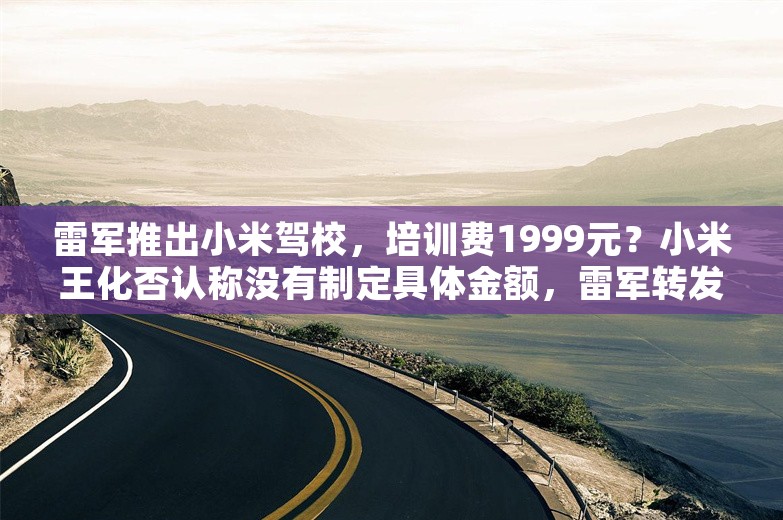 雷军推出小米驾校，培训费1999元？小米王化否认称没有制定具体金额，雷军转发